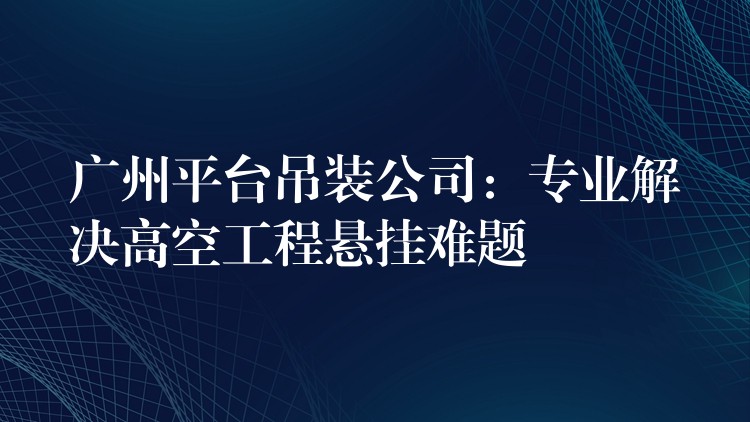 广州平台吊装公司：专业解决高空工程悬挂难题